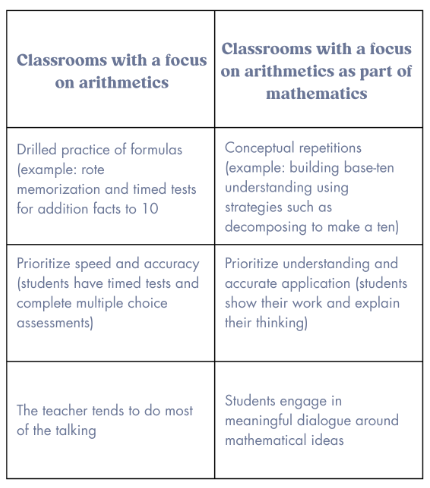 | Classrooms with a focus on arithmetics | Classrooms with a focus on arithmetics as part of mathematics |
|---|---|
| Drilled practice of formulas (example: rote memorization and timed tests for addition facts to 10 | Conceptual repetitions (example: building base-ten understanding using strategies such as decomposing to make a ten) |
| Prioritize speed and accuracy (students have timed tests and complete multiple choice assessments) | Prioritize understanding and accurate application (students show their work and explain their thinking) |
| The teacher tends to do most of the talking | Students engage in meaningful dialogue around mathematical ideas |